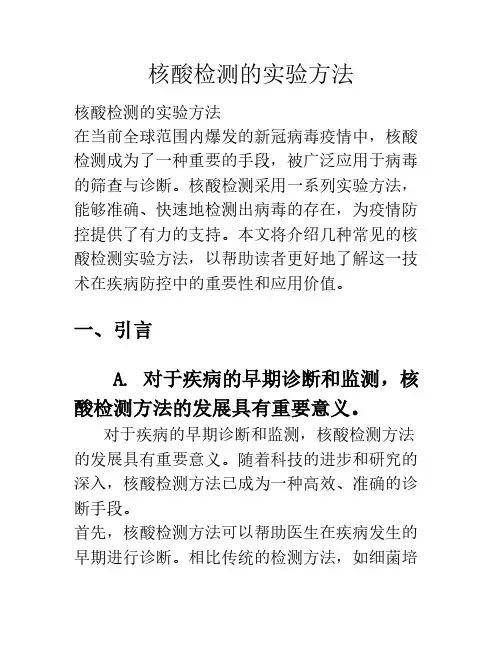 核酸检测的实验方法

核酸检测的实验方法
在当前全球范围内爆发的新冠病毒疫情中，核酸检测成为了一种重要的手段，被广泛应用于病毒的筛查与诊断。核酸检测采用一系列实验方法，能够准确、快速地检测出病毒的存在，为疫情防控提供了有力的支持。本文将介绍几种常见的核酸检测实验方法，以帮助读者更好地了解这一技术在疾病防控中的重要性和应用价值。

一、引言

A. 对于疾病的早期诊断和监测，核酸检测方法的发展具有重要意义。

对于疾病的早期诊断和监测，核酸检测方法的发展具有重要意义。随着科技的进步和研究的深入，核酸检测方法已成为一种高效、准确的诊断手段。
首先，核酸检测方法可以帮助医生在疾病发生的早期进行诊断。相比传统的检测方法，如细菌培